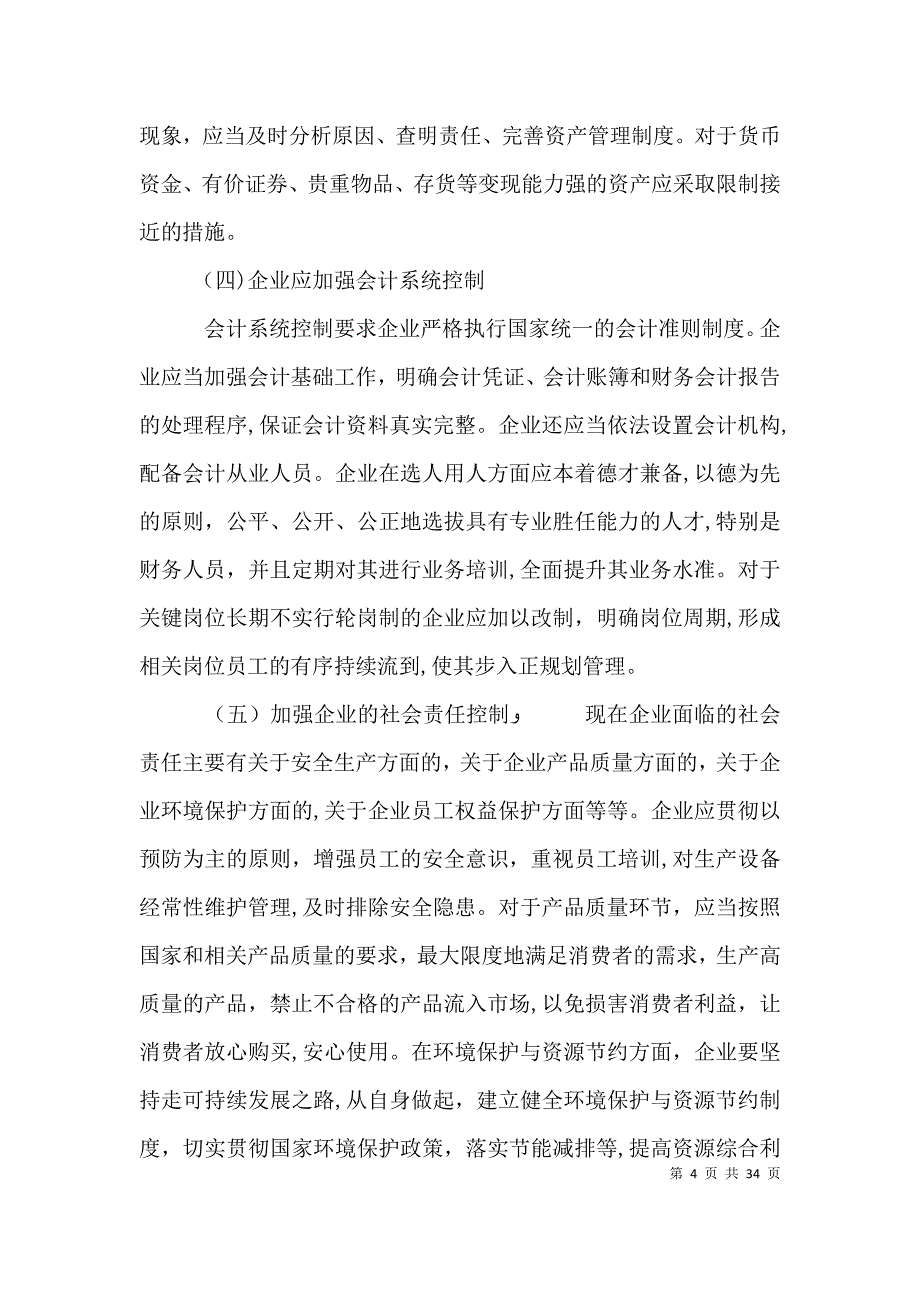 现象，应当及时分析原因、查明责任、完善资产管理制度。对于货币资金、有价证券、贵重物品、存货等变现能力强的资产应采取限制接近的措施。

(四)企业应加强会计系统控制

会计系统控制要求企业严格执行国家统一的会计准则制度。企业应当加强会计基础工作，明确会计凭证、会计账簿和财务会计报告的处理程序,保证会计资料真实完整。企业还应当依法设置会计机构,配备会计从业人员。企业在选人用人方面应本着德才兼备,以德为先的原则，公平、公开、公正地选拔具有专业胜任能力的人才,特别是财务人员，并且定期对其进行业务培训,全面提升其业务水准。对于关键岗位长期不实行轮岗制的企业应加以改制，明确岗位周期,形成相关岗位员工的有序持续流到,使其步入正规划管理。

（五）加强企业的社会责任控制， 现在企业面临的社会责任主要有关于安全生产方面的，关于企业产品质量方面的，关于企业环境保护方面的,关于企业员工权益保护方面等等。企业应贯彻以预防为主的原则，增强员工的安全意识，重视员工培训，对生产设备经常性维护管理,及时排除安全隐患。对于产品质量环节，应当按照国家和相关产品质量的要求，最大限度地满足消费者的需求，生产高质量的产品，禁止不合格的产品流入市场，以免损害消费者利益，让消费者放心购买,安心使用。在环境保护与资源节约方面，企业要坚持走可持续发展之路,从自身做起，建立健全环境保护与资源节约制度，切实贯彻国家环境保护政策，落实节能减排等,提高资源综合利

第 4 页 共 34 页